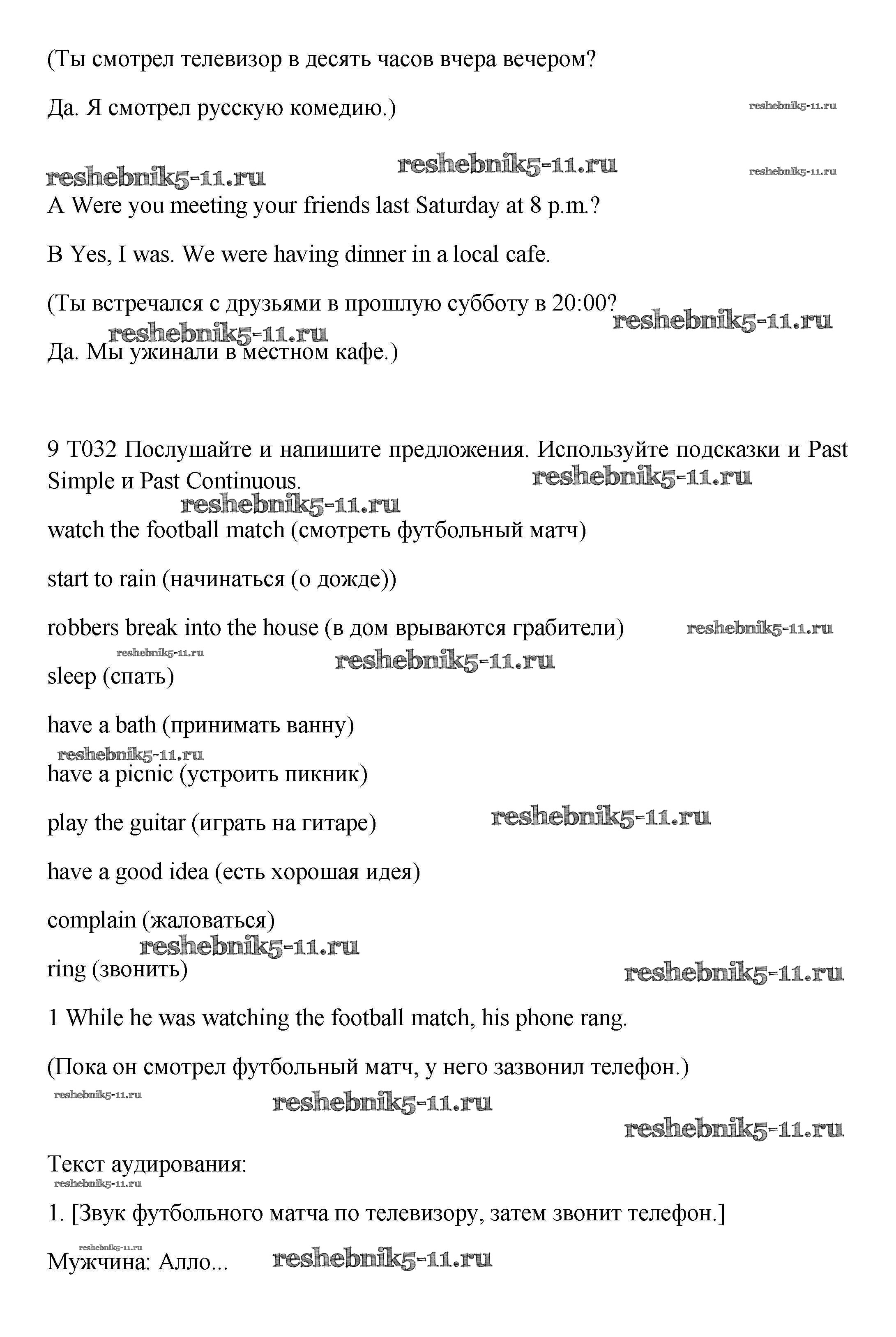 (Ты смотрел телевизор в десять часов вчера вечером?

Да. Я смотрел русскую комедию.)

reshebnik5-11.ru

reshebnik5-11.ru reshebnik5-11.ru reshebnik5-11.ru

A Were you meeting your friends last Saturday at 8 p.m.?

B Yes, I was. We were having dinner in a local cafe.

(Ты встречался с друзьями в прошлую субботу в 20:00?

reshebnik5-11.ru reshebnik5-11.ru

Да. Мы ужинали в местном кафе.)

9 T032 Послушайте и напишите предложения. Используйте подсказки и Past Simple и Past Continuous.

reshebnik5-11.ru

reshebnik5-11.ru

watch the football match (смотреть футбольный матч)

start to rain (начинаться (о дожде))

robbers break into the house (в дом врываются грабители)

reshebnik5-11.ru

reshebnik5-11.ru reshebnik5-11.ru

sleep (спать)

have a bath (принимать ванну)

reshebnik5-11.ru

have a picnic (устроить пикник)

play the guitar (играть на гитаре)

reshebnik5-11.ru

have a good idea (есть хорошая идея)

complain (жаловаться)

reshebnik5-11.ru

ring (звонить)

reshebnik5-11.ru

1 While he was watching the football match, his phone rang.

(Пока он смотрел футбольный матч, у него зазвонил телефон.)

reshebnik5-11.ru reshebnik5-11.ru

reshebnik5-11.ru

Текст аудирования:

reshebnik5-11.ru

1. [Звук футбольного матча по телевизору, затем звонит телефон.]

reshebnik5-11.ru

Мужчина: Алло...

reshebnik5-11.ru